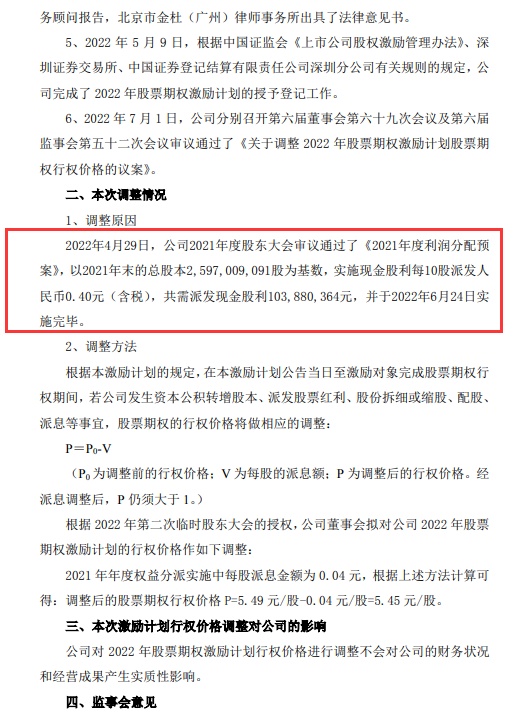 务顾问报告，北京市金杜（广州）律师事务所出具了法律意见书。

5、2022 年 5 月 9 日，根据中国证监会《上市公司股权激励管理办法》、深圳证券交易所、中国证券登记结算有限责任公司深圳分公司有关规则的规定，公司完成了 2022 年股票期权激励计划的授予登记工作。

6、2022 年 7 月 1 日，公司分别召开第六届董事会第六十九次会议及第六届监事会第五十二次会议审议通过了《关于调整 2022 年股票期权激励计划股票期权行权价格的议案》。

二、本次调整情况

1、调整原因

2022年4月29日，公司2021年度股东大会审议通过了《2021年度利润分配预案》，以2021年末的总股本2，597，009，091股为基数，实施现金股利每10股派发人民币0.40元（含税），共需派发现金股利103，880，364元，并于2022年6月24日实施完毕。

2、调整方法

根据本激励计划的规定，在本激励计划公告当日至激励对象完成股票期权行权期间，若公司发生资本公积转增股本、派发股票红利、股份拆细或缩股、配股、派息等事宜，股票期权的行权价格将做相应的调整：

$P=P_0-V$

（$P_0$ 为调整前的行权价格；V 为每股的派息额；P 为调整后的行权价格。经派息调整后，P 仍须大于 1。）

根据 2022 年第二次临时股东大会的授权，公司董事会拟对公司 2022 年股票期权激励计划的行权价格作如下调整：

2021 年年度权益分派实施中每股派息金额为 0.04 元，根据上述方法计算可得：调整后的股票期权行权价格 P=5.49 元/股-0.04 元/股=5.45 元/股。

三、本次激励计划行权价格调整对公司的影响

公司对 2022 年股票期权激励计划行权价格进行调整不会对公司的财务状况和经营成果产生实质性影响。

四、监事会意见